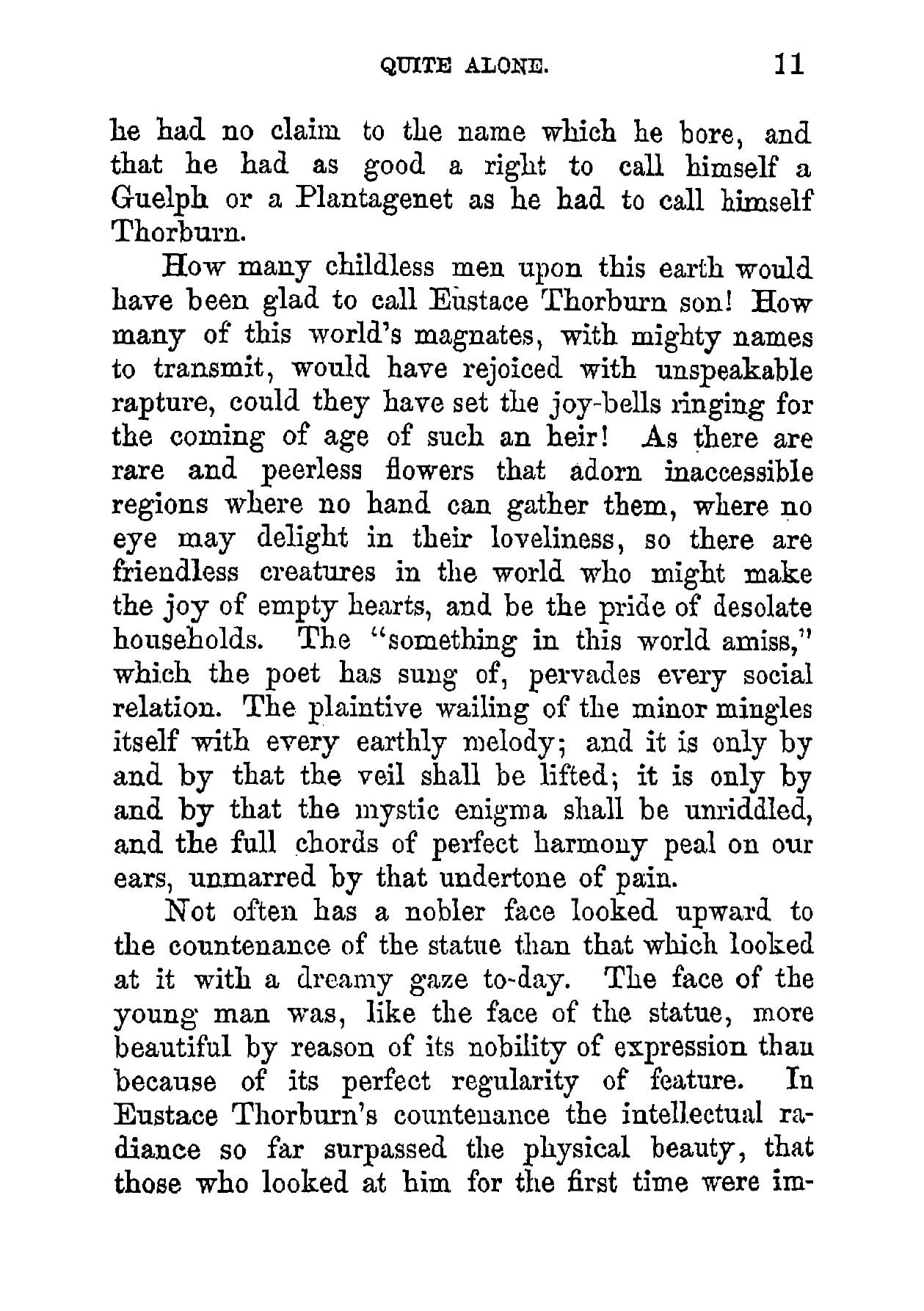 QUITE ALONE. 11

he had no claim to the name which he bore, and that he had as good a right to call himself a Guelph or a Plantagenet as he had to call himself Thorburn.

How many childless men upon this earth would have been glad to call Eustace Thorburn son! How many of this world's magnates, with mighty names to transmit, would have rejoiced with unspeakable rapture, could they have set the joy-bells ringing for the coming of age of such an heir! As there are rare and peerless flowers that adorn inaccessible regions where no hand can gather them, where no eye may delight in their loveliness, so there are friendless creatures in the world who might make the joy of empty hearts, and be the pride of desolate households. The "something in this world amiss," which the poet has sung of, pervades every social relation. The plaintive wailing of the minor mingles itself with every earthly melody; and it is only by and by that the veil shall be lifted; it is only by and by that the mystic enigma shall be unriddled, and the full chords of perfect harmony peal on our ears, unmarred by that undertone of pain.

Not often has a nobler face looked upward to the countenance of the statue than that which looked at it with a dreamy gaze to-day. The face of the young man was, like the face of the statue, more beautiful by reason of its nobility of expression than because of its perfect regularity of feature. In Eustace Thorburn's countenance the intellectual radiance so far surpassed the physical beauty, that those who looked at him for the first time were im-